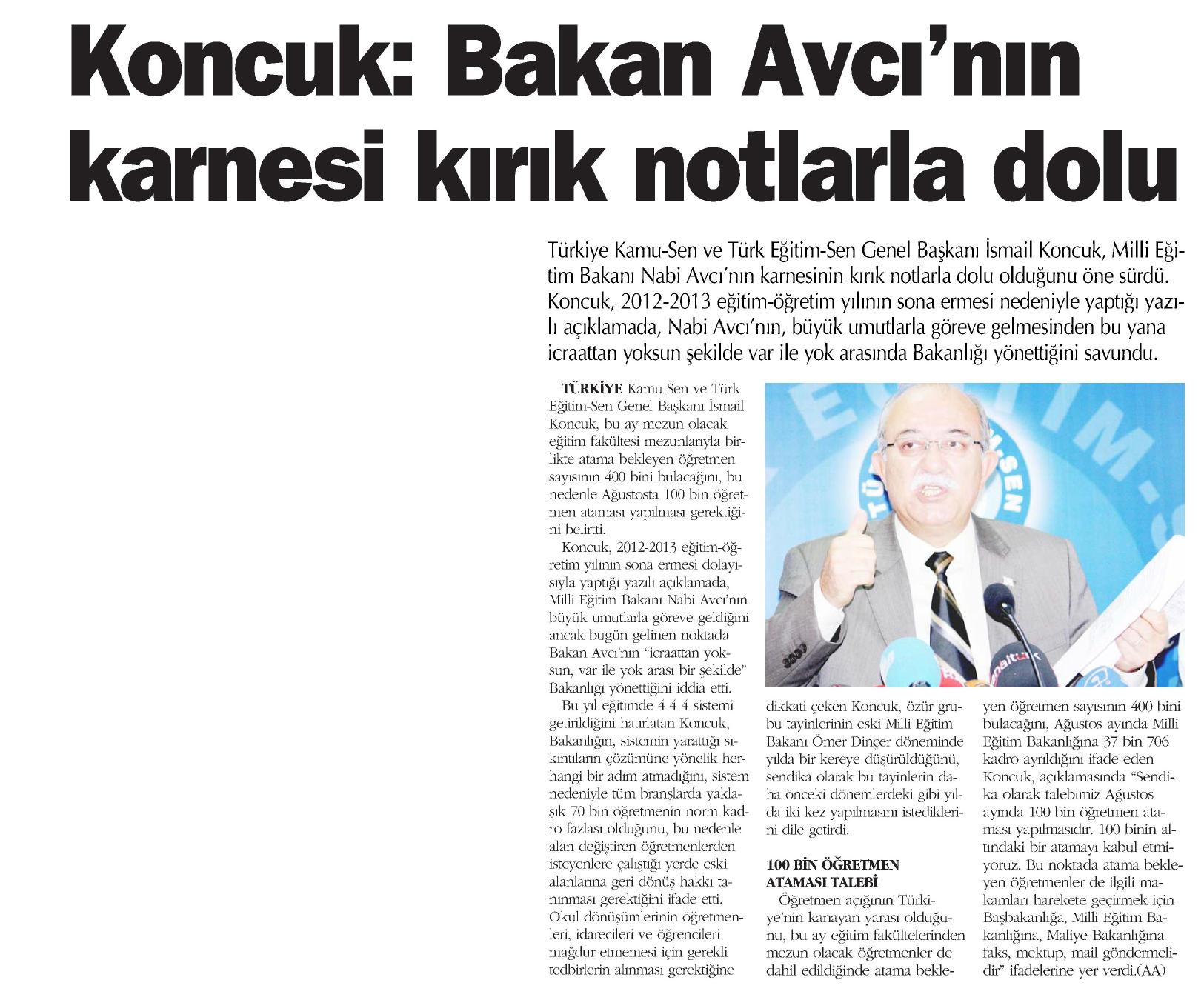 Koncuk: Bakan Avcı'nın karnesi kırık notlarla dolu

Türkiye Kamu-Sen ve Türk Eğitim-Sen Genel Başkanı İsmail Koncuk, Milli Eğitim Bakanı Nabi Avcı'nın karnesinin kırık notlarla dolu olduğunu öne sürdü. Koncuk, 2012-2013 eğitim-öğretim yılının sona ermesi nedeniyle yaptığı yazılı açıklamada, Nabi Avcı'nın, büyük umutlarla göreve gelmesinden bu yana icraattan yoksun şekilde var ile yok arasında Bakanlığı yönettiğini savundu.

TÜRKİYE Kamu-Sen ve Türk Eğitim-Sen Genel Başkanı İsmail Koncuk, bu ay mezun olacak eğitim fakültesi mezunlarıyla birlikte atama bekleyen öğretmen sayısının 400 bini bulacağını, bu nedenle Ağustosta 100 bin öğretmen ataması yapılması gerektiğini belirtti.

Koncuk, 2012-2013 eğitim-öğretim yılının sona ermesi dolayısıyla yaptığı yazılı açıklamada, Milli Eğitim Bakanı Nabi Avcı'nın büyük umutlarla göreve geldiğini ancak bugün gelinen noktada Bakan Avcı'nın "icraattan yoksun, var ile yok arası bir şekilde" Bakanlığı yönettiğini iddia etti.

Bu yıl eğitimde 4 4 4 sistemi getirildiğini hatırlatan Koncuk, Bakanlığın, sistemin yarattığı sıkıntıların çözümüne yönelik herhangi bir adım atmadığını, sistem nedeniyle tüm branşlarda yaklaşık 70 bin öğretmenin norm kadro fazlası olduğunu, bu nedenle alan değiştiren öğretmenlerden isteyenlere çalıştığı yerde eski alanlarına geri dönüş hakkı tanınması gerektiğini ifade etti. Okul dönüşümlerinin öğretmenleri, idarecileri ve öğrencileri mağdur etmemesi için gerekli tedbirlerin alınması gerektiğine dikkati çeken Koncuk, özür grubu tayinlerinin eski Milli Eğitim Bakanı Ömer Dinçer döneminde yılda bir kereye düşürüldüğünü, sendika olarak bu tayinlerin daha önceki dönemlerdeki gibi yılda iki kez yapılmasını istediklerini dile getirdi.

100 BİN ÖĞRETMEN ATAMASI TALEBİ

Öğretmen açığının Türkiye'nin kanayan yarası olduğunu, bu ay eğitim fakültelerinden mezun olacak öğretmenler de dahil edildiğinde atama bekleyen öğretmen sayısının 400 bini bulacağını, Ağustos ayında Milli Eğitim Bakanlığına 37 bin 706 kadro ayrıldığını ifade eden Koncuk, açıklamasında "Sendika olarak talebimiz Ağustos ayında 100 bin öğretmen ataması yapılmasıdır. 100 binin altındaki bir atamayı kabul etmiyoruz. Bu noktada atama bekleyen öğretmenler de ilgili makamları harekete geçirmek için Başbakanlığa, Milli Eğitim Bakanlığına, Maliye Bakanlığına faks, mektup, mail göndermelidir" ifadelerine yer verdi.(AA)